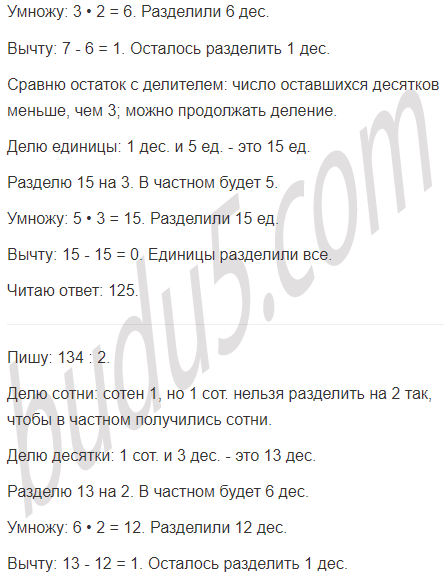 Умножу: 3 • 2 = 6. Разделили 6 дес.

Вычту: 7 - 6 = 1. Осталось разделить 1 дес.

Сравню остаток с делителем: число оставшихся десятков меньше, чем 3; можно продолжать деление.

Делю единицы: 1 дес. и 5 ед. - это 15 ед.

Разделю 15 на 3. В частном будет 5.

Умножу: 5 • 3 = 15. Разделили 15 ед.

Вычту: 15 - 15 = 0. Единицы разделили все.

Читаю ответ: 125.

Пишу: 134 : 2.

Делю сотни: сотен 1, но 1 сот. нельзя разделить на 2 так, чтобы в частном получились сотни.

Делю десятки: 1 сот. и 3 дес. - это 13 дес.

Разделю 13 на 2. В частном будет 6 дес.

Умножу: 6 • 2 = 12. Разделили 12 дес.

Вычту: 13 - 12 = 1. Осталось разделить 1 дес.

budu5.com